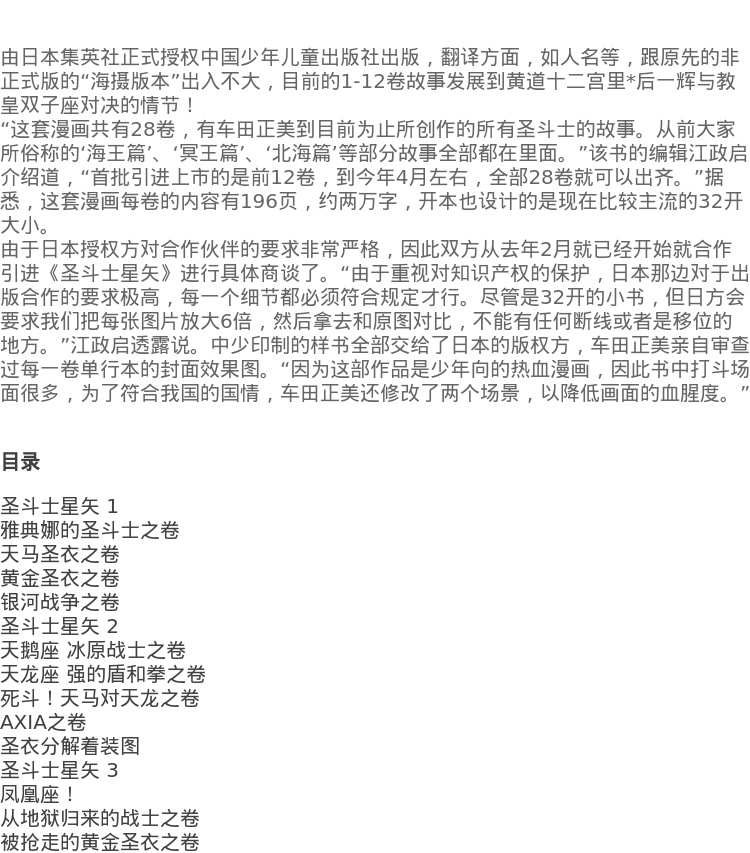 由日本集英社正式授权中国少年儿童出版社出版，翻译方面，如人名等，跟原先的非正式版的“海摄版本”出入不大，目前的1-12卷故事发展到黄道十二宫里*后一辉与教皇双子座对决的情节！
“这套漫画共有28卷，有车田正美到目前为止所创作的所有圣斗士的故事。从前大家所俗称的‘海王篇’、‘冥王篇’、‘北海篇’等部分故事全部都在里面。”该书的编辑江政启介绍道，“首批引进上市的是前12卷，到今年4月左右，全部28卷就可以出齐。”据悉，这套漫画每卷的内容有196页，约两万字，开本也设计的是现在比较主流的32开大小。
由于日本授权方对合作伙伴的要求非常严格，因此双方从去年2月就已经开始就合作引进《圣斗士星矢》进行具体商谈了。“由于重视对知识产权的保护，日本那边对于出版合作的要求极高，每一个细节都必须符合规定才行。尽管是32开的小书，但日方会要求我们把每张图片放大6倍，然后拿去和原图对比，不能有任何断线或者是移位的地方。”江政启透露说。中少印制的样书全部交给了日本的版权方，车田正美亲自审查过每一卷单行本的封面效果图。“因为这部作品是少年向的热血漫画，因此书中打斗场面很多，为了符合我国的国情，车田正美还修改了两个场景，以降低画面的血腥度。”

目录

圣斗士星矢 1
雅典娜的圣斗士之卷
天马圣衣之卷
黄金圣衣之卷
银河战争之卷
圣斗士星矢 2
天鹅座 冰原战士之卷
天龙座 强的盾和拳之卷
死斗！天马对天龙之卷
AXIA之卷
圣衣分解着装图
圣斗士星矢 3
凤凰座！
从地狱归来的战士之卷
被抢走的黄金圣衣之卷